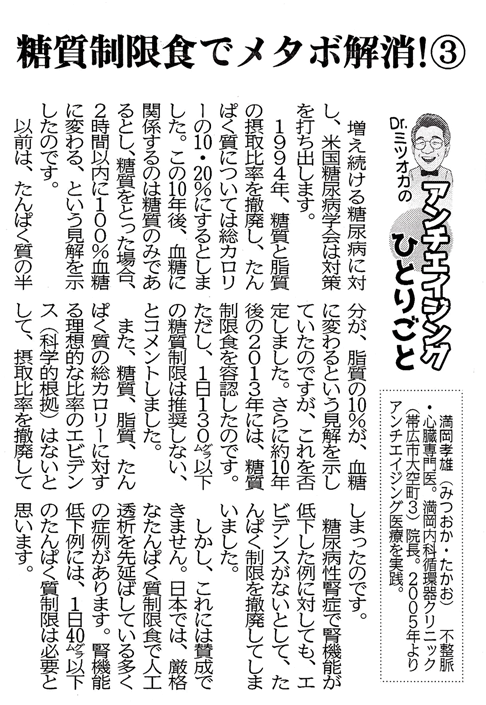 糖質制限食でメタボ解消!③

Dr.ミツオカの
アンチエイジング
ひとりごと

満岡孝雄(みつおか・たかお) 不整脈・心臓専門医。満岡内科循環器クリニック(帯広市大空町3)院長。2005年よりアンチエイジング医療を実践。

増え続ける糖尿病に対し、米国糖尿病学会は対策を打ち出します。

1994年、糖質と脂質の摂取比率を撤廃し、たんぱく質については総カロリーの10・20%にするとしました。この10年後、血糖に関係するのは糖質のみであるとし、糖質をとった場合、2時間以内に100%血糖に変わる、という見解を示したのです。

以前は、たんぱく質の半分が、脂質の10%が、血糖に変わるという見解を示していたのですが、これを否定しました。さらに約10年後の2013年には、糖質制限食を容認したのです。ただし、1日130㌘以下の糖質制限は推奨しない、とコメントしました。

また、糖質、脂質、たんぱく質の総カロリーに対する理想的な比率のエビデンス(科学的根拠)はないとして、摂取比率を撤廃してしまったのです。

糖尿病性腎症で腎機能が低下した例に対しても、エビデンスがないとして、たんぱく制限を撤廃してしまいました。

しかし、これには賛成できません。日本では、厳格なたんぱく質制限食で人工透析を先延ばしている多くの症例があります。腎機能低下例には、1日40㌘以下のたんぱく質制限は必要と思います。